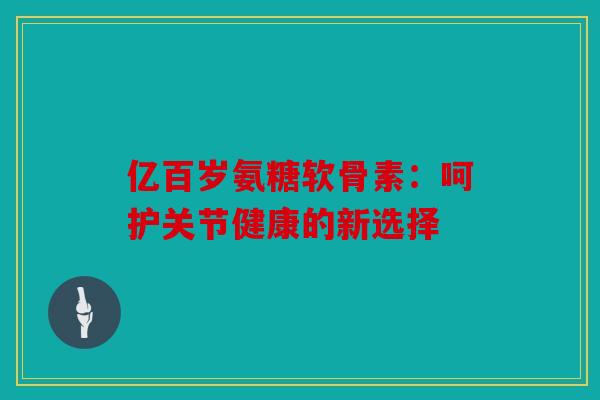 亿百岁氨糖软骨素：呵护关节健康的新选择